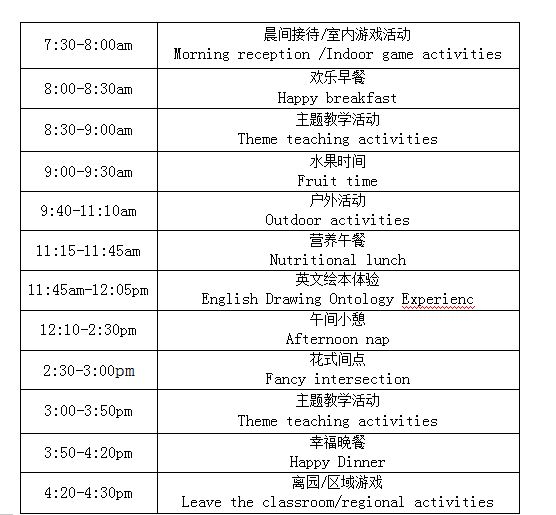 | 7:30-8:00am | 晨间接待/室内游戏活动 Morning reception /Indoor game activities |
|---|---|
| 8:00-8:30am | 欢乐早餐 Happy breakfast |
| 8:30-9:00am | 主题教学活动 Theme teaching activities |
| 9:00-9:30am | 水果时间 Fruit time |
| 9:40-11:10am | 户外活动 Outdoor activities |
| 11:15-11:45am | 营养午餐 Nutritional lunch |
| 11:45am-12:05pm | 英文绘本体验 English Drawing Ontology Experienc |
| 12:10-2:30pm | 午间小憩 Afternoon nap |
| 2:30-3:00pm | 花式间点 Fancy intersection |
| 3:00-3:50pm | 主题教学活动 Theme teaching activities |
| 3:50-4:20pm | 幸福晚餐 Happy Dinner |
| 4:20-4:30pm | 离园/区域游戏 Leave the classroom/regional activities |